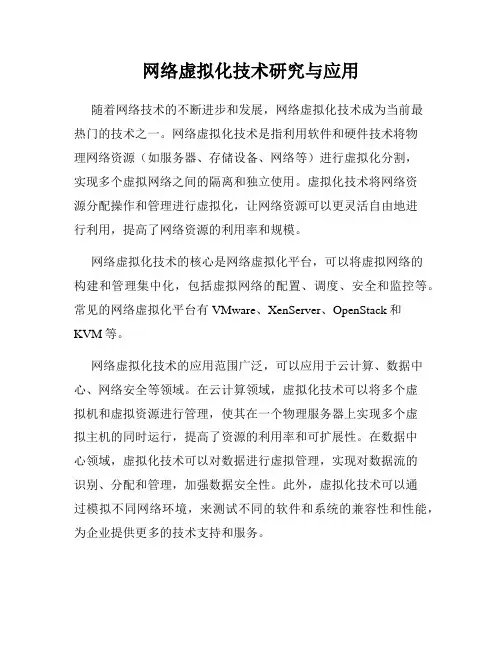 网络虚拟化技术研究与应用

随着网络技术的不断进步和发展，网络虚拟化技术成为当前最热门的技术之一。网络虚拟化技术是指利用软件和硬件技术将物理网络资源（如服务器、存储设备、网络等）进行虚拟化分割，实现多个虚拟网络之间的隔离和独立使用。虚拟化技术将网络资源分配操作和管理进行虚拟化，让网络资源可以更灵活自由地进行利用，提高了网络资源的利用率和规模。

网络虚拟化技术的核心是网络虚拟化平台，可以将虚拟网络的构建和管理集中化，包括虚拟网络的配置、调度、安全和监控等。常见的网络虚拟化平台有 VMware、XenServer、OpenStack 和 KVM 等。

网络虚拟化技术的应用范围广泛，可以应用于云计算、数据中心、网络安全等领域。在云计算领域，虚拟化技术可以将多个虚拟机和虚拟资源进行管理，使其在一个物理服务器上实现多个虚拟主机的同时运行，提高了资源的利用率和可扩展性。在数据中心领域，虚拟化技术可以对数据进行虚拟管理，实现对数据流的识别、分配和管理，加强数据安全性。此外，虚拟化技术可以通过模拟不同网络环境，来测试不同的软件和系统的兼容性和性能，为企业提供更多的技术支持和服务。